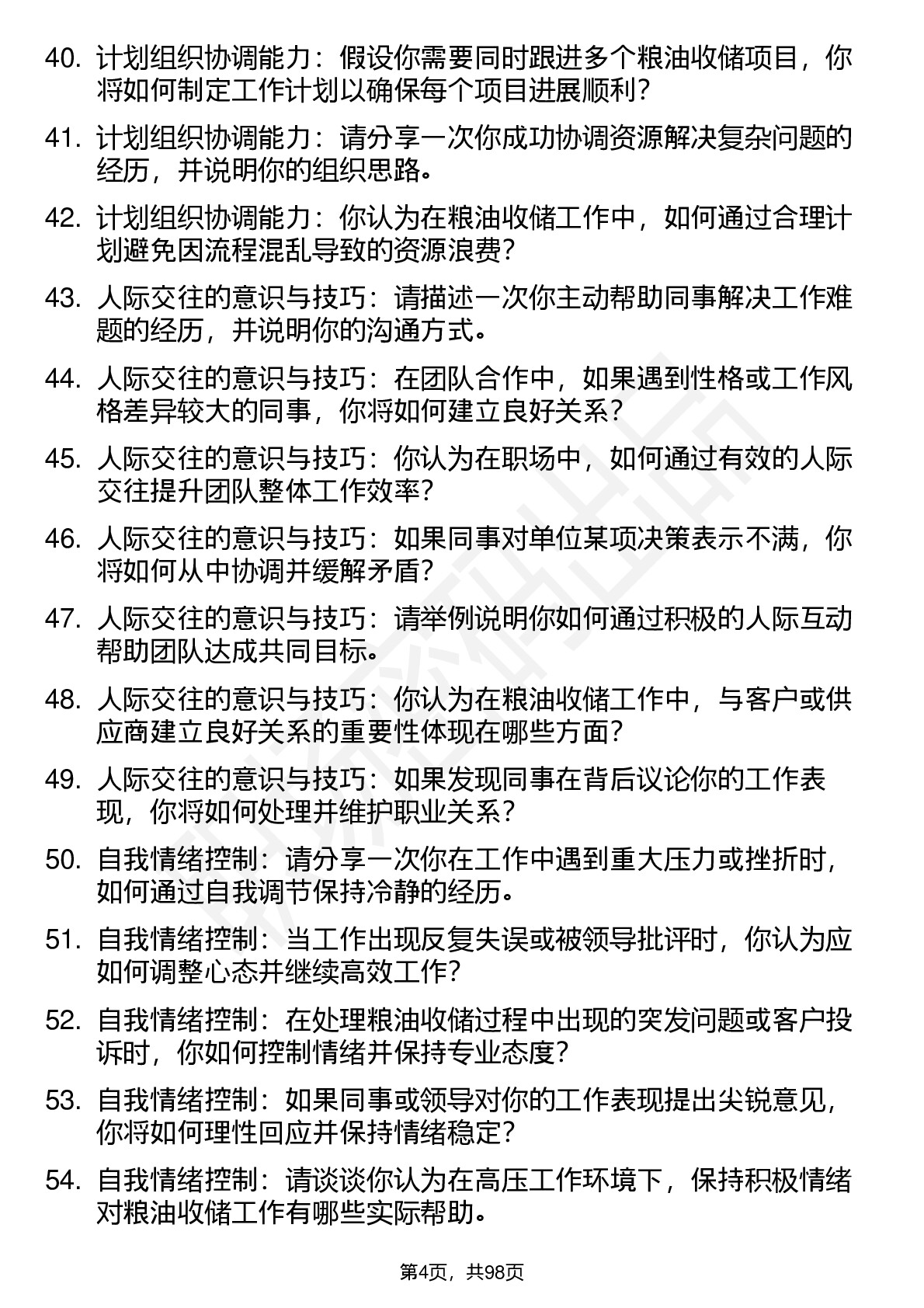 40. 计划组织协调能力：假设你需要同时跟进多个粮油收储项目，你将如何制定工作计划以确保每个项目进展顺利？

41. 计划组织协调能力：请分享一次你成功协调资源解决复杂问题的经历，并说明你的组织思路。

42. 计划组织协调能力：你认为在粮油收储工作中，如何通过合理计划避免因流程混乱导致的资源浪费？

43. 人际交往的意识与技巧：请描述一次你主动帮助同事解决工作难题的经历，并说明你的沟通方式。

44. 人际交往的意识与技巧：在团队合作中，如果遇到性格或工作风格差异较大的同事，你将如何建立良好关系？

45. 人际交往的意识与技巧：你认为在职场中，如何通过有效的人际交往提升团队整体工作效率？

46. 人际交往的意识与技巧：如果同事对单位某项决策表示不满，你将如何从中协调并缓解矛盾？

47. 人际交往的意识与技巧：请举例说明你如何通过积极的人际互动帮助团队达成共同目标。

48. 人际交往的意识与技巧：你认为在粮油收储工作中，与客户或供应商建立良好关系的重要性体现在哪些方面？

49. 人际交往的意识与技巧：如果发现同事在背后议论你的工作表现，你将如何处理并维护职业关系？

50. 自我情绪控制：请分享一次你在工作中遇到重大压力或挫折时，如何通过自我调节保持冷静的经历。

51. 自我情绪控制：当工作出现反复失误或被领导批评时，你认为应如何调整心态并继续高效工作？

52. 自我情绪控制：在处理粮油收储过程中出现的突发问题或客户投诉时，你如何控制情绪并保持专业态度？

53. 自我情绪控制：如果同事或领导对你的工作表现提出尖锐意见，你将如何理性回应并保持情绪稳定？

54. 自我情绪控制：请谈谈你认为在高压工作环境下，保持积极情绪对粮油收储工作有哪些实际帮助。

第4页，共98页